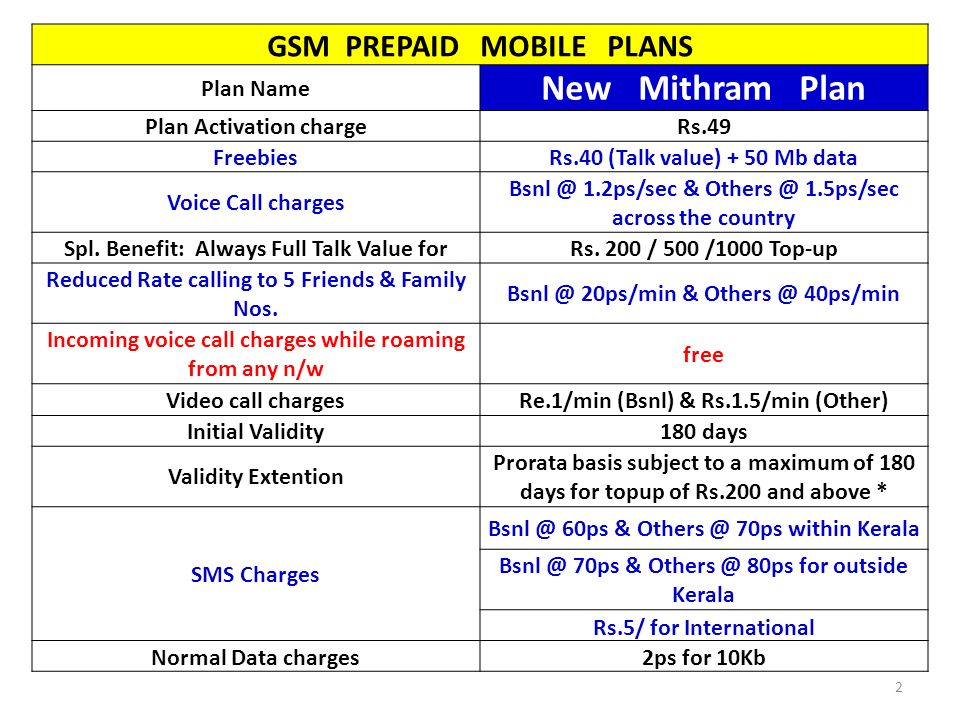 | GSM PREPAID MOBILE PLANS | |
|---|---|
| Plan Name | New Mithram Plan |
| Plan Activation charge | Rs.49 |
| Freebies | Rs.40 (Talk value) + 50 Mb data |
| Voice Call charges | Bsnl @ 1.2ps/sec & Others @ 1.5ps/sec across the country |
| Spl. Benefit: Always Full Talk Value for | Rs. 200 / 500 /1000 Top-up |
| Reduced Rate calling to 5 Friends & Family Nos. | Bsnl @ 20ps/min & Others @ 40ps/min |
| Incoming voice call charges while roaming from any n/w | free |
| Video call charges | Re.1/min (Bsnl) & Rs.1.5/min (Other) |
| Initial Validity | 180 days |
| Validity Extention | Prorata basis subject to a maximum of 180 days for topup of Rs.200 and above * |
| SMS Charges | Bsnl @ 60ps & Others @ 70ps within Kerala |
| | Bsnl @ 70ps & Others @ 80ps for outside Kerala |
| | Rs.5/ for International |
| Normal Data charges | 2ps for 10Kb |

2